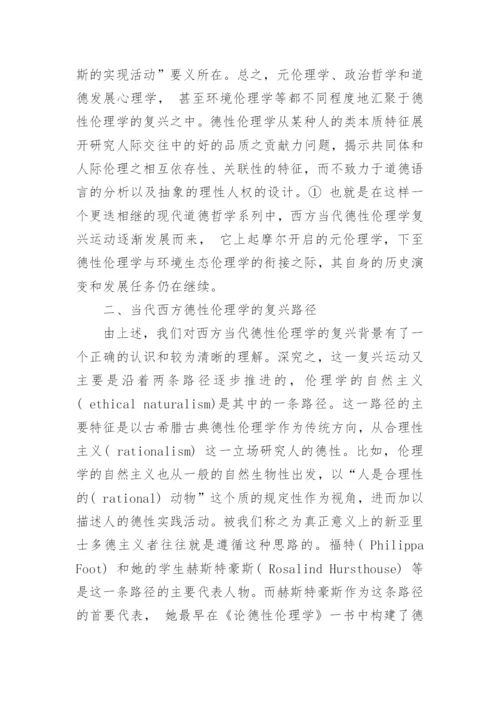 斯的实现活动”要义所在。总之，元伦理学、政治哲学和道德发展心理学， 甚至环境伦理学等都不同程度地汇聚于德性伦理学的复兴之中。德性伦理学从某种人的类本质特征展开研究人际交往中的好的品质之贡献力问题，揭示共同体和人际伦理之相互依存性、关联性的特征，而不致力于道德语言的分析以及抽象的理性人权的设计。① 也就是在这样一个更迭相继的现代道德哲学系列中，西方当代德性伦理学复兴运动逐渐发展而来， 它上起摩尔开启的元伦理学，下至德性伦理学与环境生态伦理学的衔接之际，其自身的历史演变和发展任务仍在继续。

二、当代西方德性伦理学的复兴路径

由上述，我们对西方当代德性伦理学的复兴背景有了一个正确的认识和较为清晰的理解。深究之，这一复兴运动又主要是沿着两条路径逐步推进的，伦理学的自然主义( ethical naturalism)是其中的一条路径。这一路径的主要特征是以古希腊古典德性伦理学作为传统方向，从合理性主义( rationalism) 这一立场研究人的德性。比如，伦理学的自然主义也从一般的自然生物性出发，以“人是合理性的( rational) 动物”这个质的规定性作为视角，进而加以描述人的德性实践活动。被我们称之为真正意义上的新亚里士多德主义者往往就是遵循这种思路的。福特( Philippa Foot) 和她的学生赫斯特豪斯( Rosalind Hursthouse) 等是这一条路径的主要代表人物。而赫斯特豪斯作为这条路径的首要代表， 她最早在《论德性伦理学》一书中构建了德